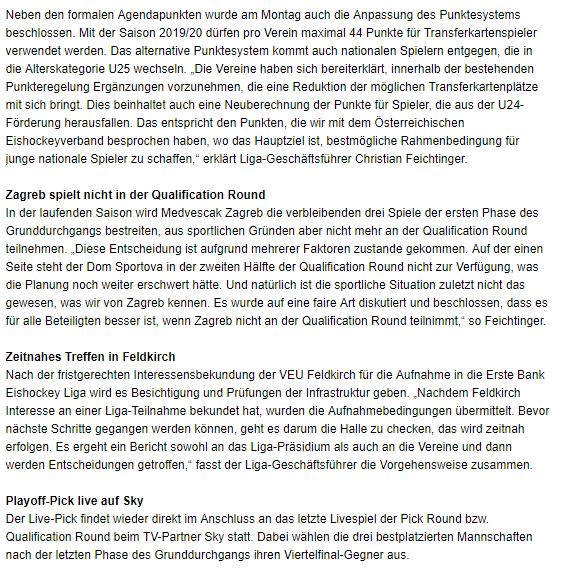 Neben den formalen Agendapunkten wurde am Montag auch die Anpassung des Punktesystems beschlossen. Mit der Saison 2019/20 dürfen pro Verein maximal 44 Punkte für Transferkartenspieler verwendet werden. Das alternative Punktesystem kommt auch nationalen Spielern entgegen, die in die Alterskategorie U25 wechseln. „Die Vereine haben sich bereiterklärt, innerhalb der bestehenden Punkteregelung Ergänzungen vorzunehmen, die eine Reduktion der möglichen Transferkartenplätze mit sich bringt. Dies beinhaltet auch eine Neuberechnung der Punkte für Spieler, die aus der U24-Förderung herausfallen. Das entspricht den Punkten, die wir mit dem Österreichischen Eishockeyverband besprochen haben, wo das Hauptziel ist, bestmögliche Rahmenbedingung für junge nationale Spieler zu schaffen,“ erklärt Liga-Geschäftsführer Christian Feichtinger.

Zagreb spielt nicht in der Qualification Round
In der laufenden Saison wird Medvescak Zagreb die verbleibenden drei Spiele der ersten Phase des Grunddurchgangs bestreiten, aus sportlichen Gründen aber nicht mehr an der Qualification Round teilnehmen. „Diese Entscheidung ist aufgrund mehrerer Faktoren zustande gekommen. Auf der einen Seite steht der Dom Sportova in der zweiten Hälfte der Qualification Round nicht zur Verfügung, was die Planung noch weiter erschwert hätte. Und natürlich ist die sportliche Situation zuletzt nicht das gewesen, was wir von Zagreb kennen. Es wurde auf eine faire Art diskutiert und beschlossen, dass es für alle Beteiligten besser ist, wenn Zagreb nicht an der Qualification Round teilnimmt,“ so Feichtinger.

Zeitnahes Treffen in Feldkirch
Nach der fristgerechten Interessensbekundung der VEU Feldkirch für die Aufnahme in die Erste Bank Eishockey Liga wird es Besichtigung und Prüfungen der Infrastruktur geben. „Nachdem Feldkirch Interesse an einer Liga-Teilnahme bekundet hat, wurden die Aufnahmebedingungen übermittelt. Bevor nächste Schritte gegangen werden können, geht es darum die Halle zu checken, das wird zeitnah erfolgen. Es ergeht ein Bericht sowohl an das Liga-Präsidium als auch an die Vereine und dann werden Entscheidungen getroffen,“ fasst der Liga-Geschäftsführer die Vorgehensweise zusammen.

Playoff-Pick live auf Sky
Der Live-Pick findet wieder direkt im Anschluss an das letzte Livespiel der Pick Round bzw. Qualification Round beim TV-Partner Sky statt. Dabei wählen die drei bestplatzierten Mannschaften nach der letzten Phase des Grunddurchgangs ihren Viertelfinal-Gegner aus.